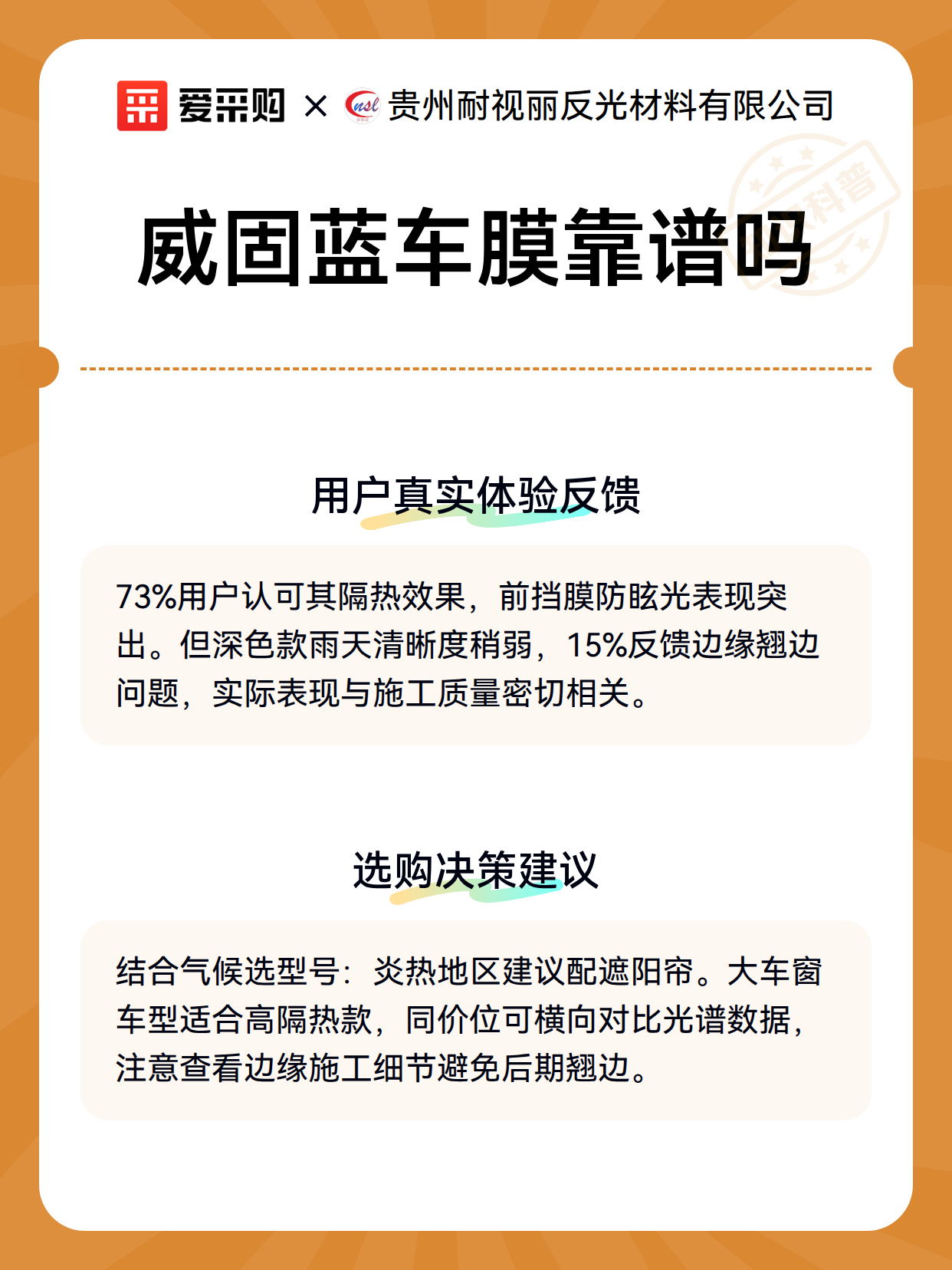 爱采购 × nsl 贵州耐视丽反光材料有限公司

科普

威固蓝车膜靠谱吗

用户真实体验反馈

73%用户认可其隔热效果，前挡膜防眩光表现突出。但深色款雨天清晰度稍弱，15%反馈边缘翘边问题，实际表现与施工质量密切相关。

选购决策建议

结合气候选型号：炎热地区建议配遮阳帘。大车窗车型适合高隔热款，同价位可横向对比光谱数据，注意查看边缘施工细节避免后期翘边。